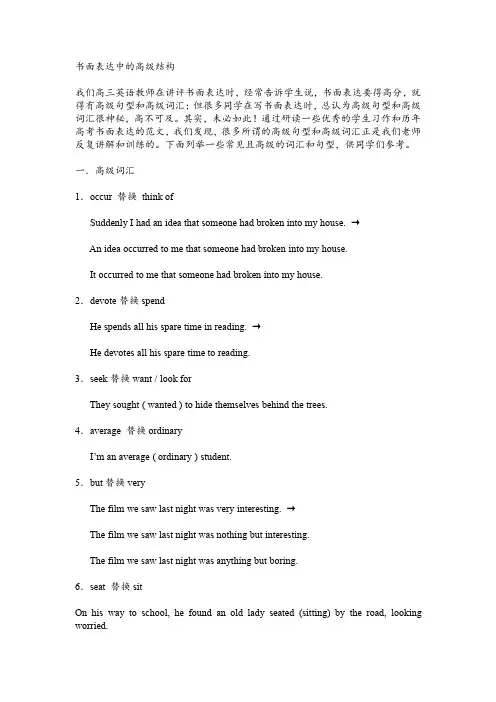 书面表达中的高级结构

我们高三英语教师在讲评书面表达时，经常告诉学生说，书面表达要得高分，就得有高级句型和高级词汇；但很多同学在写书面表达时，总认为高级句型和高级词汇很神秘，高不可及。其实，未必如此！通过研读一些优秀的学生习作和历年高考书面表达的范文，我们发现，很多所谓的高级句型和高级词汇正是我们老师反复讲解和训练的。下面列举一些常见且高级的词汇和句型，供同学们参考。

一．高级词汇

1．occur 替换 think of

Suddenly I had an idea that someone had broken into my house. →

An idea occurred to me that someone had broken into my house.

It occurred to me that someone had broken into my house.

2．devote 替换 spend

He spends all his spare time in reading. →

He devotes all his spare time to reading.

3．seek 替换 want / look for

They sought ( wanted ) to hide themselves behind the trees.

4．average 替换 ordinary

I'm an average ( ordinary ) student.

5．but 替换 very

The film we saw last night was very interesting. →

The film we saw last night was nothing but interesting.

The film we saw last night was anything but boring.

6．seat 替换 sit

On his way to school, he found an old lady seated (sitting) by the road, looking worried.